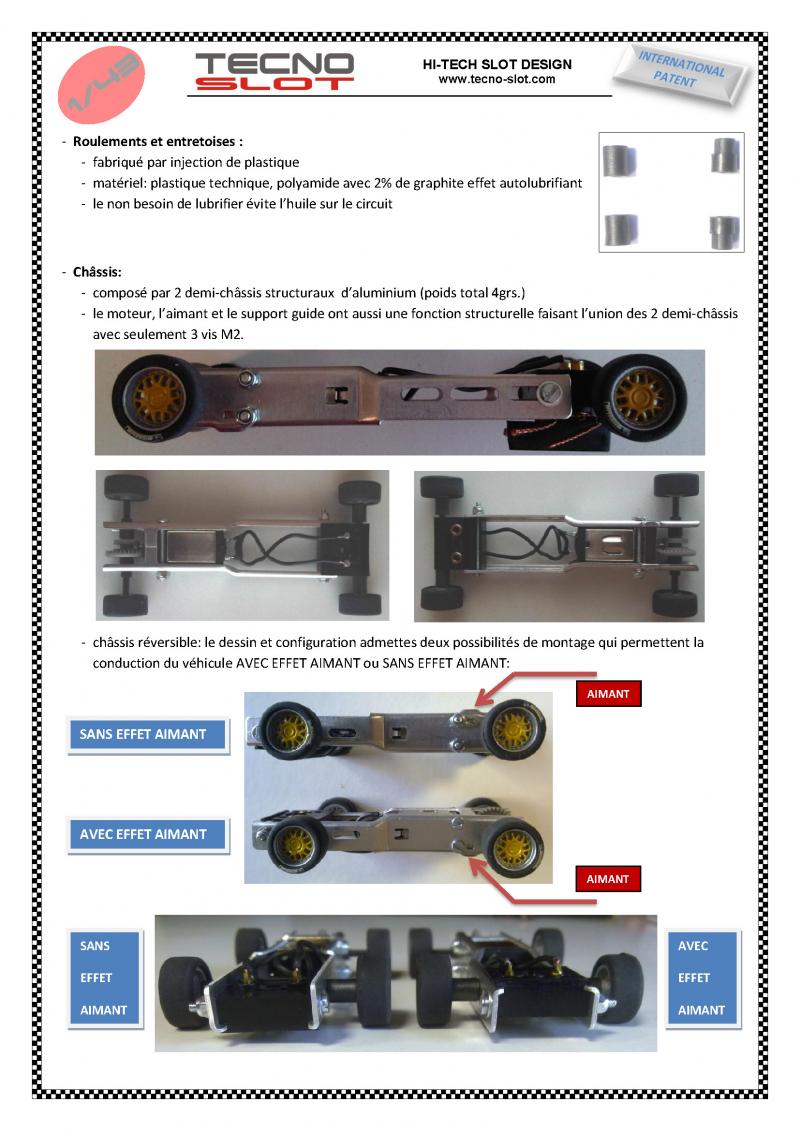 1/43

TECNO
SLOT

HI-TECH SLOT DESIGN
www.tecno-slot.com

INTERNATIONAL PATENT

- Roulements et entretoises :
- fabriqué par injection de plastique
- matériel: plastique technique, polyamide avec 2% de graphite effet autolubrifiant
- le non besoin de lubrifier évite l'huile sur le circuit

- Châssis:
- composé par 2 demi-châssis structuraux d'aluminium (poids total 4grs.)
- le moteur, l'aimant et le support guide ont aussi une fonction structurelle faisant l'union des 2 demi-châssis avec seulement 3 vis M2.

- châssis réversible: le dessin et configuration admettes deux possibilités de montage qui permettent la conduction du véhicule AVEC EFFET AIMANT ou SANS EFFET AIMANT:

AIMANT

SANS EFFET AIMANT

AVEC EFFET AIMANT

AIMANT

SANS
EFFET
AIMANT

AVEC
EFFET
AIMANT